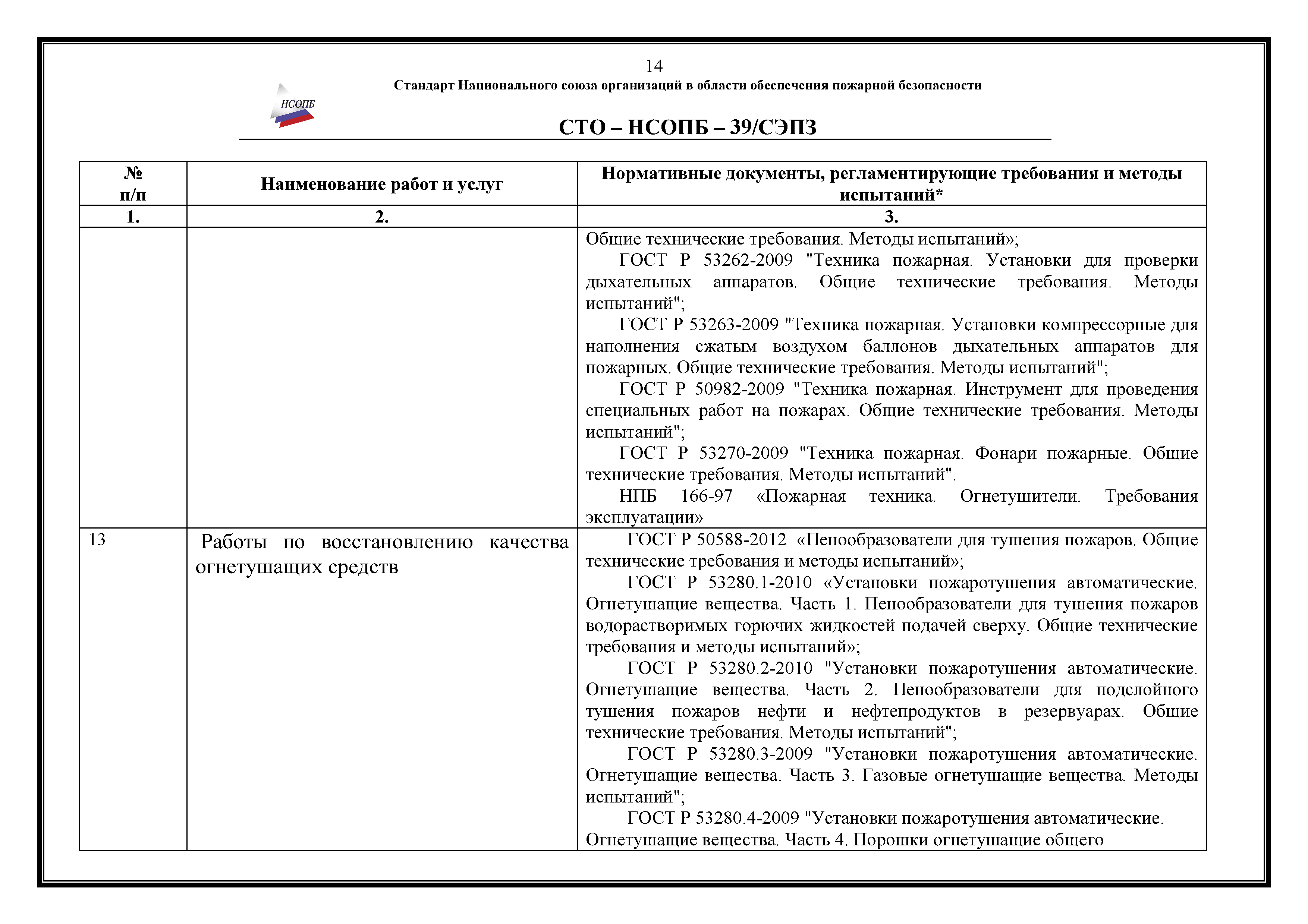 14

Стандарт Национального союза организаций в области обеспечения пожарной безопасности

НСОПБ

СТО – НСОПБ – 39/СЭПЗ

| № п/п | Наименование работ и услуг | Нормативные документы, регламентирующие требования и методы испытаний* |
|---|---|---|
| 1. | 2. | 3. |
| | | Общие технические требования. Методы испытаний»; ГОСТ Р 53262-2009 "Техника пожарная. Установки для проверки дыхательных аппаратов. Общие технические требования. Методы испытаний"; ГОСТ Р 53263-2009 "Техника пожарная. Установки компрессорные для наполнения сжатым воздухом баллонов дыхательных аппаратов для пожарных. Общие технические требования. Методы испытаний"; ГОСТ Р 50982-2009 "Техника пожарная. Инструмент для проведения специальных работ на пожарах. Общие технические требования. Методы испытаний"; ГОСТ Р 53270-2009 "Техника пожарная. Фонари пожарные. Общие технические требования. Методы испытаний". НПБ 166-97 «Пожарная техника. Огнетушители. Требования эксплуатации» |
| 13 | Работы по восстановлению качества огнетушащих средств | ГОСТ Р 50588-2012 «Пенообразователи для тушения пожаров. Общие технические требования и методы испытаний»; ГОСТ Р 53280.1-2010 «Установки пожаротушения автоматические. Огнетушащие вещества. Часть 1. Пенообразователи для тушения пожаров водорастворимых горючих жидкостей подачей сверху. Общие технические требования и методы испытаний»; ГОСТ Р 53280.2-2010 "Установки пожаротушения автоматические. Огнетушащие вещества. Часть 2. Пенообразователи для подслойного тушения пожаров нефти и нефтепродуктов в резервуарах. Общие технические требования. Методы испытаний"; ГОСТ Р 53280.3-2009 "Установки пожаротушения автоматические. Огнетушащие вещества. Часть 3. Газовые огнетушащие вещества. Методы испытаний"; ГОСТ Р 53280.4-2009 "Установки пожаротушения автоматические. Огнетушащие вещества. Часть 4. Порошки огнетушащие общего |